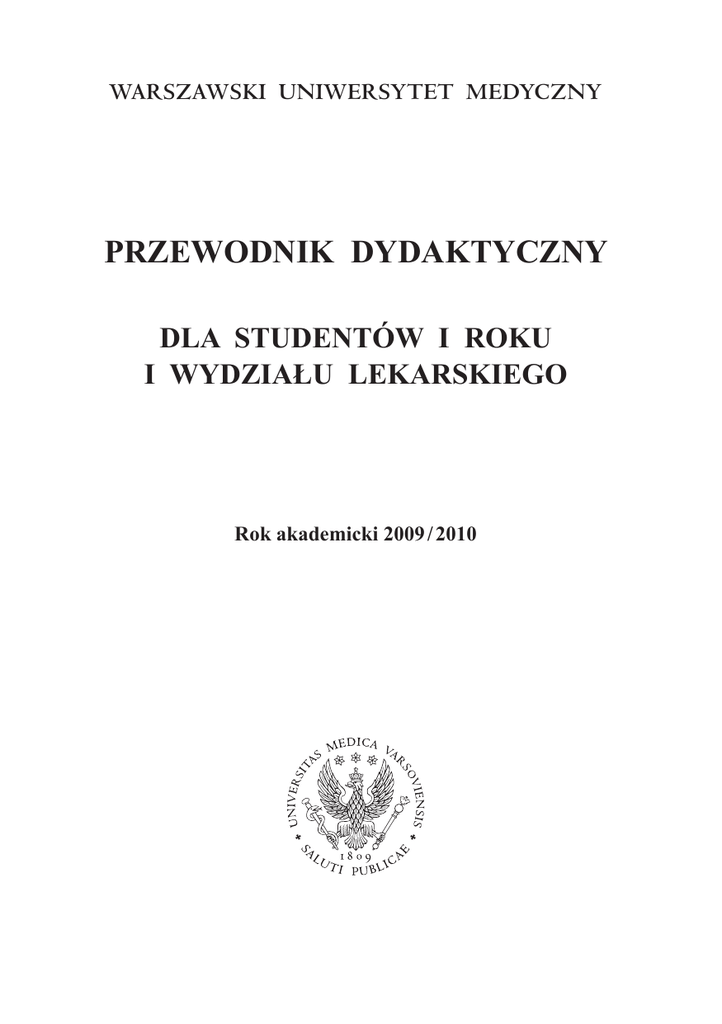 WARSZAWSKI UNIWERSYTET MEDYCZNY

PRZEWODNIK DYDAKTYCZNY

DLA STUDENTÓW I ROKU
I WYDZIAŁU LEKARSKIEGO

Rok akademicki 2009/2010

UNIVERSITAS MEDICA VARSOVIENSIS
1809
SALUTI PUBLICAE